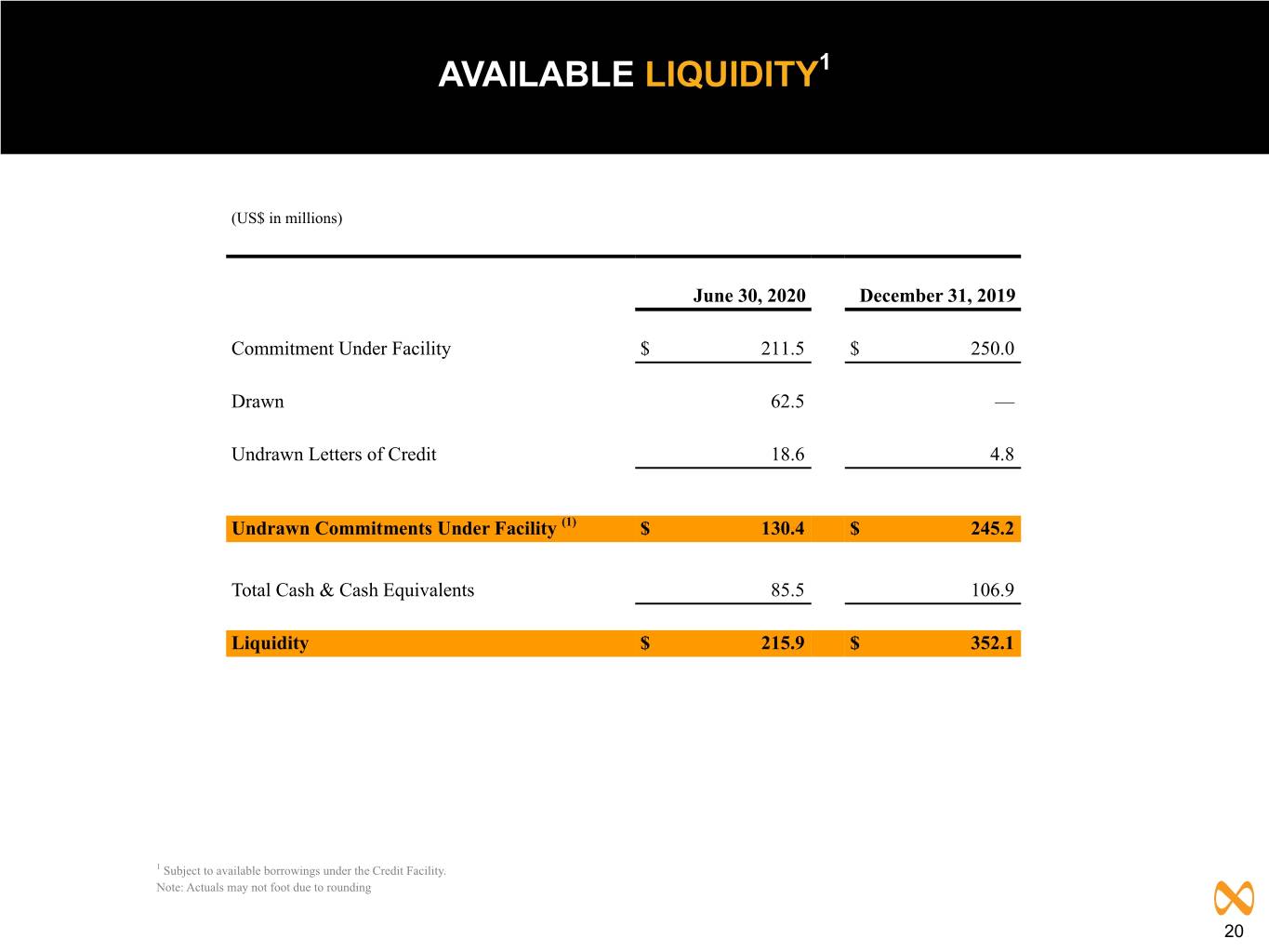 AVAILABLE LIQUIDITY$^{1}$

(US$ in millions)

|  | June 30, 2020 | December 31, 2019 |
|---|---|---|
| Commitment Under Facility | $ 211.5 | $ 250.0 |
| Drawn | 62.5 | — |
| Undrawn Letters of Credit | 18.6 | 4.8 |
| Undrawn Commitments Under Facility $^{(1)}$ | $ 130.4 | $ 245.2 |
| Total Cash & Cash Equivalents | 85.5 | 106.9 |
| Liquidity | $ 215.9 | $ 352.1 |

$^{1}$ Subject to available borrowings under the Credit Facility.
Note: Actuals may not foot due to rounding

20